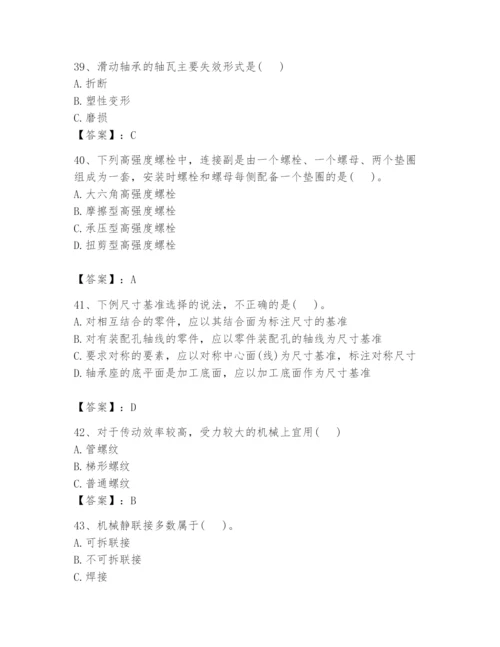 39、滑动轴承的轴瓦主要失效形式是( )
A. 折断
B. 塑性变形
C. 磨损
【答案】：C

40、下列高强度螺栓中，连接副是由一个螺栓、一个螺母、两个垫圈组成为一套，安装时螺栓和螺母每侧配备一个垫圈的是( )。
A. 大六角高强度螺栓
B. 摩擦型高强度螺栓
C. 承压型高强度螺栓
D. 扭剪型高强度螺栓

【答案】：A

41、下例尺寸基准选择的说法，不正确的是( )。
A. 对相互结合的零件，应以其结合面为标注尺寸的基准
B. 对有装配孔轴线的零件，应以零件装配孔的轴线为尺寸基准
C. 要求对称的要素，应以对称中心面(线)为尺寸基准，标注对称尺寸
D. 轴承座的底平面是加工底面，应以加工底面作为尺寸基准

【答案】：D

42、对于传动效率较高，受力较大的机械上宜用( )
A. 管螺纹
B. 梯形螺纹
C. 普通螺纹
【答案】：B

43、机械静联接多数属于( )。
A. 可拆联接
B. 不可拆联接
C. 焊接